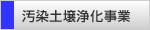 汚染土壌浄化事業